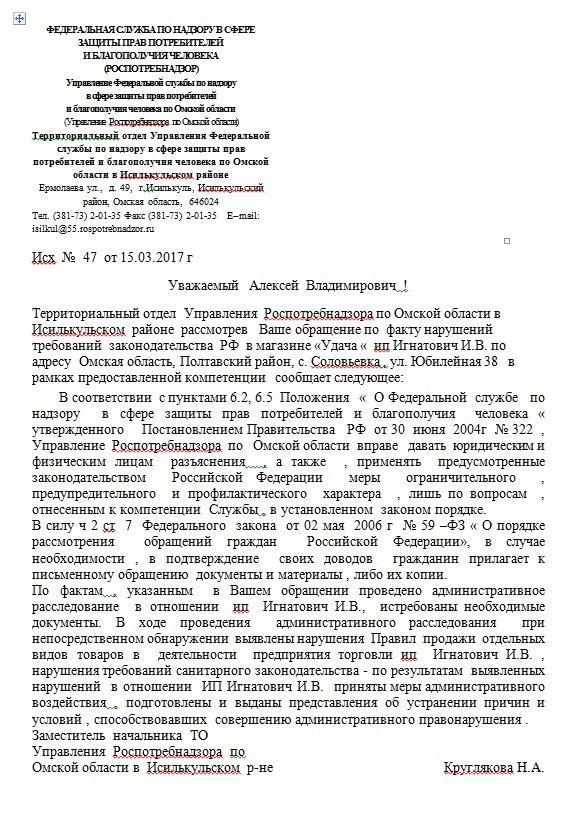 ФЕДЕРАЛЬНАЯ СЛУЖБА ПО НАДЗОРУ В СФЕРЕ ЗАЩИТЫ ПРАВ ПОТРЕБИТЕЛЕЙ И БЛАГОПОЛУЧИЯ ЧЕЛОВЕКА (РОСПОТРЕБНАДЗОР)
Управление Федеральной службы по надзору в сфере защиты прав потребителей и благополучия человека по Омской области
(Управление Роспотребнадзора по Омской области)
Территориальный отдел Управления Федеральной службы по надзору в сфере защиты прав потребителей и благополучия человека по Омской области в Исилькульском районе
Ермолаева ул., д. 49, г.Исилькуль, Исилькульский район, Омская область, 646024
Тел. (381-73) 2-01-35 Факс (381-73) 2-01-35 E–mail: isilkul@55.rospotrebnadzor.ru

Исх № 47 от 15.03.2017 г

Уважаемый Алексей Владимирович !

Территориальный отдел Управления Роспотребнадзора по Омской области в Исилькульском районе рассмотрев Ваше обращение по факту нарушений требований законодательства РФ в магазине «Удача « ип Игнатович И.В. по адресу Омская область, Полтавский район, с. Соловьевка , ул. Юбилейная 38 в рамках предоставленной компетенции сообщает следующее:

В соответствии с пунктами 6.2, 6.5 Положения « О Федеральной службе по надзору в сфере защиты прав потребителей и благополучия человека « утвержденного Постановлением Правительства РФ от 30 июня 2004г № 322 , Управление Роспотребнадзора по Омской области вправе давать юридическим и физическим лицам разъяснения , а также , применять предусмотренные законодательством Российской Федерации меры ограничительного , предупредительного и профилактического характера , лишь по вопросам , отнесенным к компетенции Службы , в установленном законом порядке.
В силу ч 2 ст 7 Федерального закона от 02 мая 2006 г № 59 –ФЗ « О порядке рассмотрения обращений граждан Российской Федерации», в случае необходимости , в подтверждение своих доводов гражданин прилагает к письменному обращению документы и материалы , либо их копии.
По фактам , указанным в Вашем обращении проведено административное расследование в отношении ип Игнатович И.В., истребованы необходимые документы. В ходе проведения административного расследования при непосредственном обнаружении выявлены нарушения Правил продажи отдельных видов товаров в деятельности предприятия торговли ип Игнатович И.В. , нарушения требований санитарного законодательства - по результатам выявленных нарушений в отношении ИП Игнатович И.В. приняты меры административного воздействия , подготовлены и выданы представления об устранении причин и условий , способствовавших совершению административного правонарушения .
Заместитель начальника ТО
Управления Роспотребнадзора по
Омской области в Исилькульском р-не Круглякова Н.А.